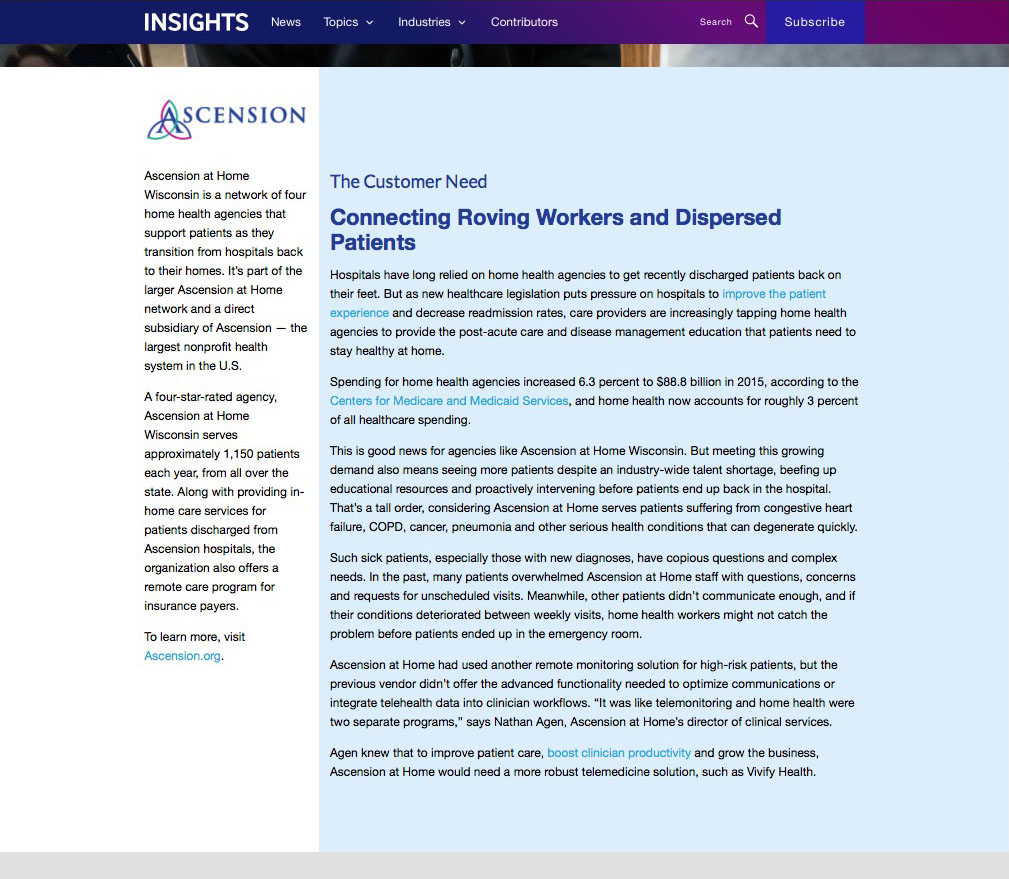 INSIGHTS News Topics Industries Contributors Search Subscribe

ASCENSION

Ascension at Home Wisconsin is a network of four home health agencies that support patients as they transition from hospitals back to their homes. It's part of the larger Ascension at Home network and a direct subsidiary of Ascension — the largest nonprofit health system in the U.S.

A four-star-rated agency, Ascension at Home Wisconsin serves approximately 1,150 patients each year, from all over the state. Along with providing in-home care services for patients discharged from Ascension hospitals, the organization also offers a remote care program for insurance payers.

To learn more, visit Ascension.org.

The Customer Need

Connecting Roving Workers and Dispersed Patients

Hospitals have long relied on home health agencies to get recently discharged patients back on their feet. But as new healthcare legislation puts pressure on hospitals to improve the patient experience and decrease readmission rates, care providers are increasingly tapping home health agencies to provide the post-acute care and disease management education that patients need to stay healthy at home.

Spending for home health agencies increased 6.3 percent to $88.8 billion in 2015, according to the Centers for Medicare and Medicaid Services, and home health now accounts for roughly 3 percent of all healthcare spending.

This is good news for agencies like Ascension at Home Wisconsin. But meeting this growing demand also means seeing more patients despite an industry-wide talent shortage, beefing up educational resources and proactively intervening before patients end up back in the hospital. That's a tall order, considering Ascension at Home serves patients suffering from congestive heart failure, COPD, cancer, pneumonia and other serious health conditions that can degenerate quickly.

Such sick patients, especially those with new diagnoses, have copious questions and complex needs. In the past, many patients overwhelmed Ascension at Home staff with questions, concerns and requests for unscheduled visits. Meanwhile, other patients didn't communicate enough, and if their conditions deteriorated between weekly visits, home health workers might not catch the problem before patients ended up in the emergency room.

Ascension at Home had used another remote monitoring solution for high-risk patients, but the previous vendor didn't offer the advanced functionality needed to optimize communications or integrate telehealth data into clinician workflows. "It was like telemonitoring and home health were two separate programs," says Nathan Agen, Ascension at Home's director of clinical services.

Agen knew that to improve patient care, boost clinician productivity and grow the business, Ascension at Home would need a more robust telemedicine solution, such as Vivify Health.